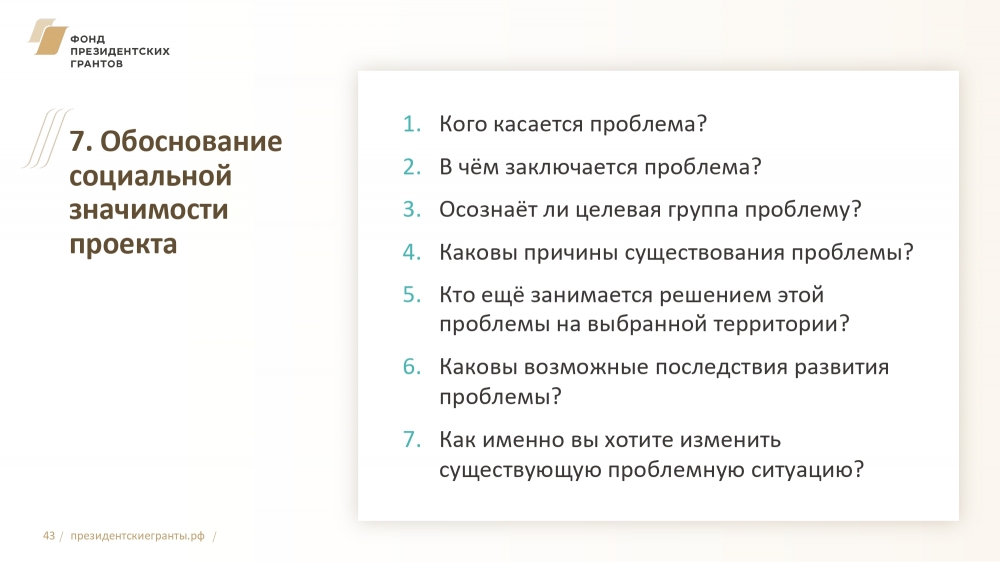 ФОНД
ПРЕЗИДЕНТСКИХ
ГРАНТОВ

7. Обоснование социальной значимости проекта

1. Кого касается проблема?
2. В чём заключается проблема?
3. Осознаёт ли целевая группа проблему?
4. Каковы причины существования проблемы?
5. Кто ещё занимается решением этой проблемы на выбранной территории?
6. Каковы возможные последствия развития проблемы?
7. Как именно вы хотите изменить существующую проблемную ситуацию?

43 / президентскиегранты.рф /